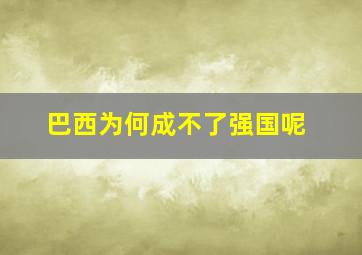 巴西为何成不了强国呢